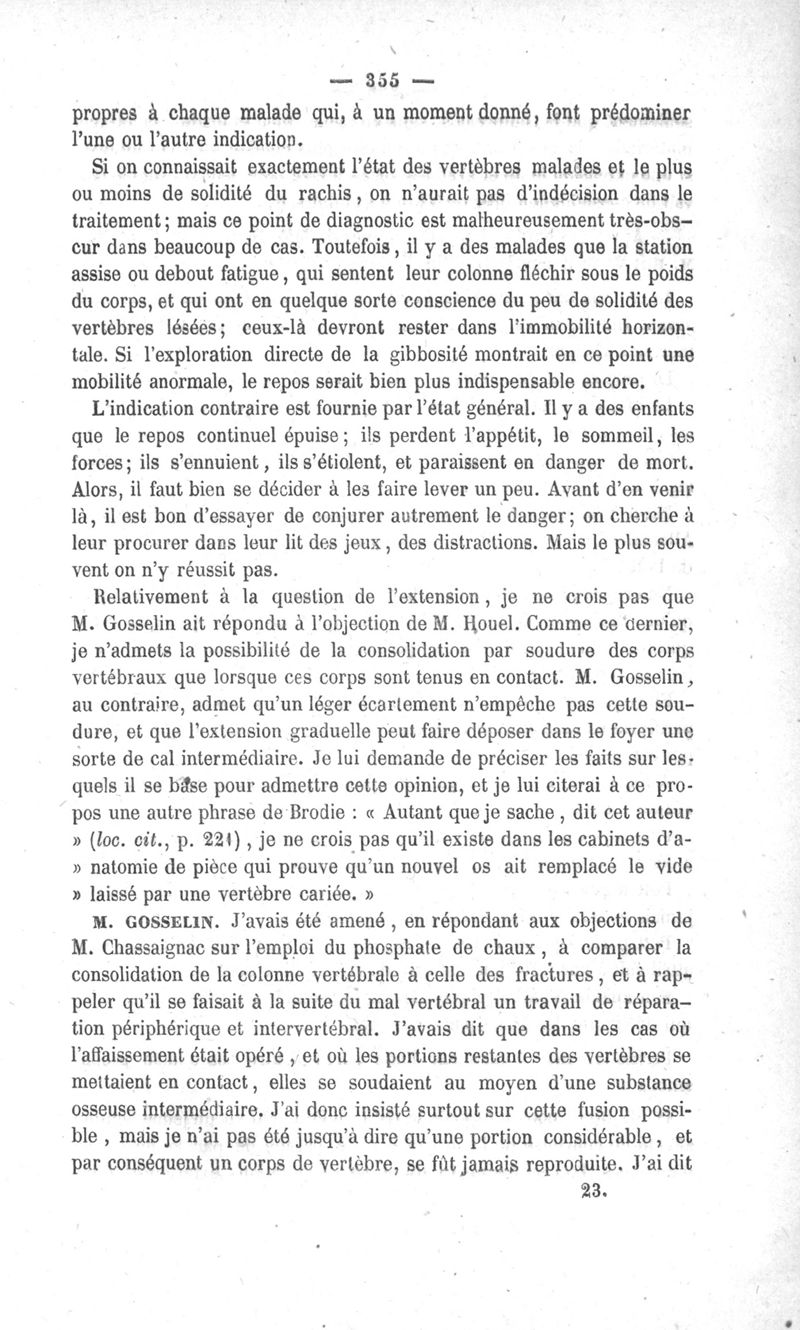 — 355 —

propres à chaque malade qui, à un moment donné, font prédominer l'une ou l'autre indication.

Si on connaissait exactement l'état des vertèbres malades et le plus ou moins de solidité du rachis, on n'aurait pas d'indécision dans le traitement; mais ce point de diagnostic est malheureusement très-obscur dans beaucoup de cas. Toutefois, il y a des malades que la station assise ou debout fatigue, qui sentent leur colonne fléchir sous le poids du corps, et qui ont en quelque sorte conscience du peu de solidité des vertèbres lésées; ceux-là devront rester dans l'immobilité horizontale. Si l'exploration directe de la gibbosité montrait en ce point une mobilité anormale, le repos serait bien plus indispensable encore.

L'indication contraire est fournie par l'état général. Il y a des enfants que le repos continuel épuise; ils perdent l'appétit, le sommeil, les forces; ils s'ennuient, ils s'étiolent, et paraissent en danger de mort. Alors, il faut bien se décider à les faire lever un peu. Avant d'en venir là, il est bon d'essayer de conjurer autrement le danger; on cherche à leur procurer dans leur lit des jeux, des distractions. Mais le plus souvent on n'y réussit pas.

Relativement à la question de l'extension, je ne crois pas que M. Gosselin ait répondu à l'objection de M. Houel. Comme ce dernier, je n'admets la possibilité de la consolidation par soudure des corps vertébraux que lorsque ces corps sont tenus en contact. M. Gosselin, au contraire, admet qu'un léger écartement n'empêche pas cette soudure, et que l'extension graduelle peut faire déposer dans le foyer une sorte de cal intermédiaire. Je lui demande de préciser les faits sur lesquels il se base pour admettre cette opinion, et je lui citerai à ce propos une autre phrase de Brodie : « Autant que je sache, dit cet auteur » (loc. cit., p. 221), je ne crois pas qu'il existe dans les cabinets d'a- » natomie de pièce qui prouve qu'un nouvel os ait remplacé le vide » laissé par une vertèbre cariée. »

M. GOSSELIN. J'avais été amené, en répondant aux objections de M. Chassaignac sur l'emploi du phosphate de chaux, à comparer la consolidation de la colonne vertébrale à celle des fractures, et à rappeler qu'il se faisait à la suite du mal vertébral un travail de réparation périphérique et intervertébral. J'avais dit que dans les cas où l'affaissement était opéré, et où les portions restantes des vertèbres se mettaient en contact, elles se soudaient au moyen d'une substance osseuse intermédiaire. J'ai donc insisté surtout sur cette fusion possible, mais je n'ai pas été jusqu'à dire qu'une portion considérable, et par conséquent un corps de vertèbre, se fût jamais reproduite. J'ai dit

23.